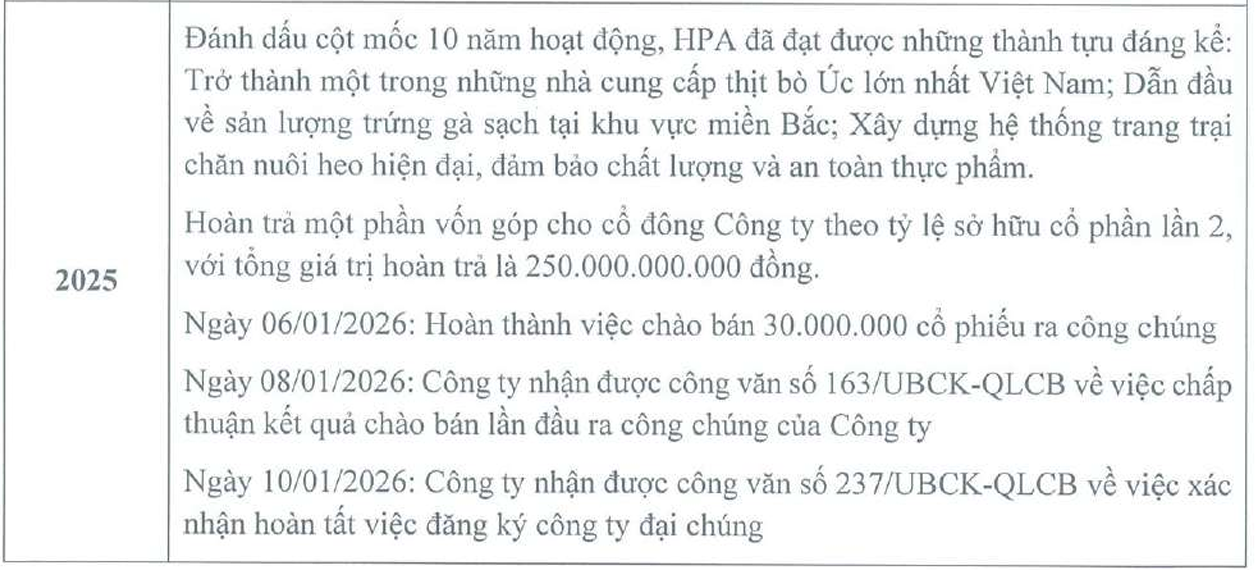 | 2025 | Đánh dấu cột mốc 10 năm hoạt động, HPA đã đạt được những thành tựu đáng kể: Trở thành một trong những nhà cung cấp thịt bò Úc lớn nhất Việt Nam; Dẫn đầu về sản lượng trứng gà sạch tại khu vực miền Bắc; Xây dựng hệ thống trang trại chăn nuôi heo hiện đại, đảm bảo chất lượng và an toàn thực phẩm. Hoàn trả một phần vốn góp cho cổ đông Công ty theo tỷ lệ sở hữu cổ phần lần 2, với tổng giá trị hoàn trả là 250.000.000.000 đồng. Ngày 06/01/2026: Hoàn thành việc chào bán 30.000.000 cổ phiếu ra công chúng Ngày 08/01/2026: Công ty nhận được công văn số 163/UBCK-QLCB về việc chấp thuận kết quả chào bán lần đầu ra công chúng của Công ty Ngày 10/01/2026: Công ty nhận được công văn số 237/UBCK-QLCB về việc xác nhận hoàn tất việc đăng ký công ty đại chúng |
|---|---|